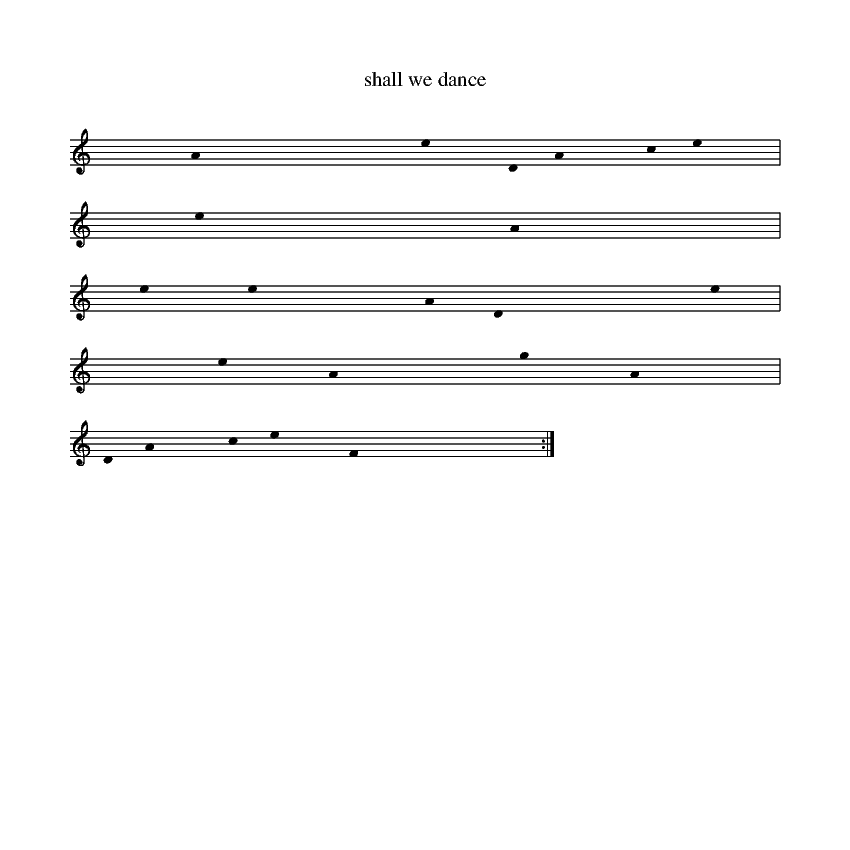 shall we dance